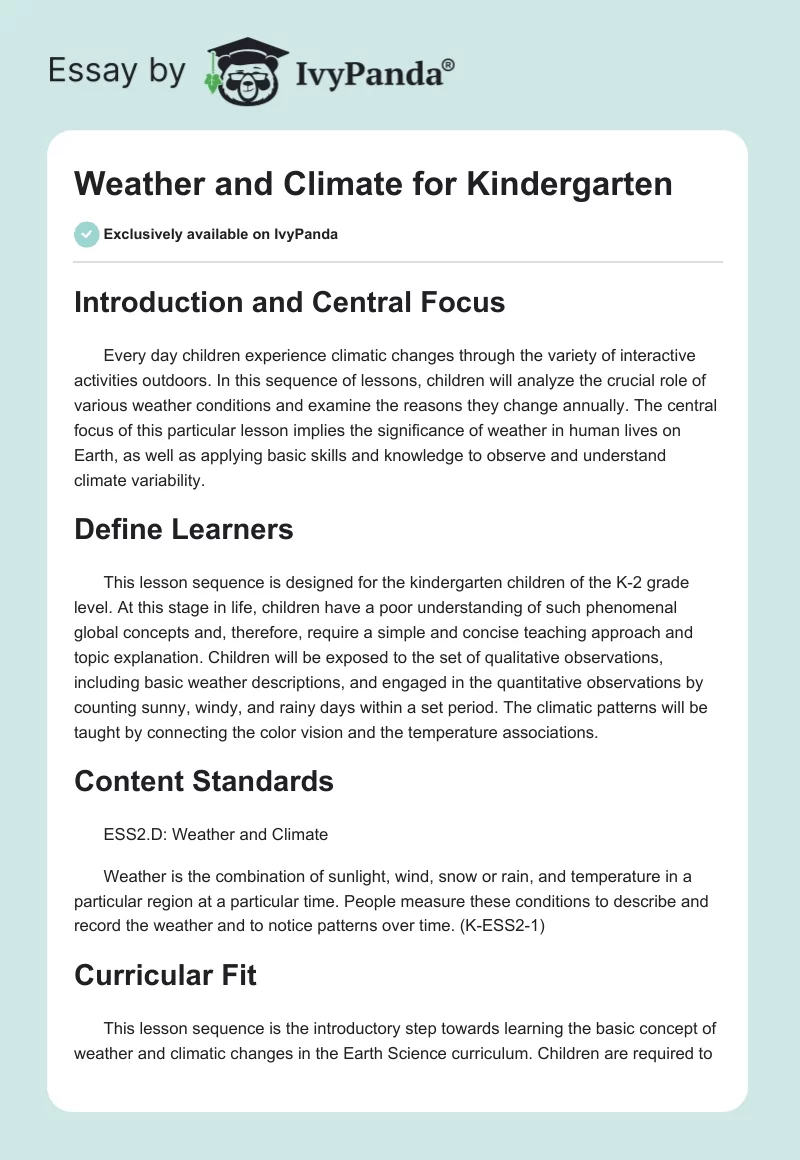 Essay by IvyPanda®

Weather and Climate for Kindergarten

Exclusively available on IvyPanda

Introduction and Central Focus

Every day children experience climatic changes through the variety of interactive activities outdoors. In this sequence of lessons, children will analyze the crucial role of various weather conditions and examine the reasons they change annually. The central focus of this particular lesson implies the significance of weather in human lives on Earth, as well as applying basic skills and knowledge to observe and understand climate variability.

Define Learners

This lesson sequence is designed for the kindergarten children of the K-2 grade level. At this stage in life, children have a poor understanding of such phenomenal global concepts and, therefore, require a simple and concise teaching approach and topic explanation. Children will be exposed to the set of qualitative observations, including basic weather descriptions, and engaged in the quantitative observations by counting sunny, windy, and rainy days within a set period. The climatic patterns will be taught by connecting the color vision and the temperature associations.

Content Standards

ESS2.D: Weather and Climate

Weather is the combination of sunlight, wind, snow or rain, and temperature in a particular region at a particular time. People measure these conditions to describe and record the weather and to notice patterns over time. (K-ESS2-1)

Curricular Fit

This lesson sequence is the introductory step towards learning the basic concept of weather and climatic changes in the Earth Science curriculum. Children are required to